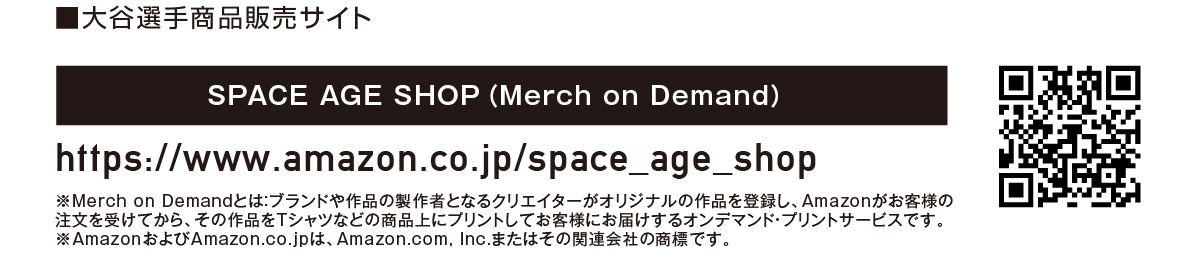 ■大谷選手商品販売サイト

SPACE AGE SHOP (Merch on Demand)

https://www.amazon.co.jp/space_age_shop

※Merch on Demandとは:ブランドや作品の製作者となるクリエイターがオリジナルの作品を登録し、Amazonがお客様の注文を受けてから、その作品をTシャツなどの商品上にプリントしてお客様にお届けするオンデマンド・プリントサービスです。
※AmazonおよびAmazon.co.jpは、Amazon.com, Inc.またはその関連会社の商標です。